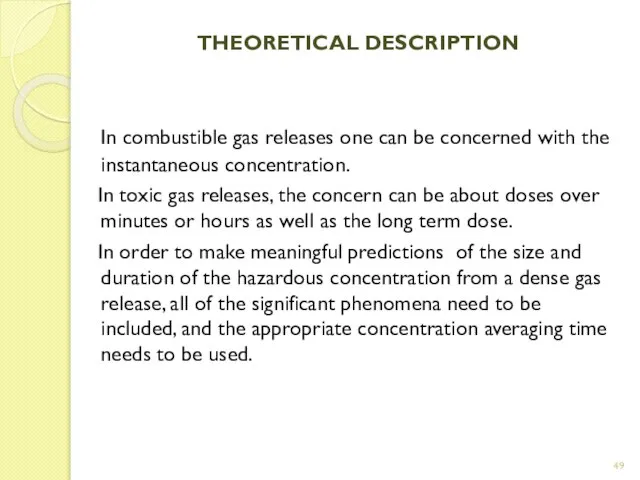 THEORETICAL DESCRIPTION

In combustible gas releases one can be concerned with the instantaneous concentration.

In toxic gas releases, the concern can be about doses over minutes or hours as well as the long term dose.

In order to make meaningful predictions of the size and duration of the hazardous concentration from a dense gas release, all of the significant phenomena need to be included, and the appropriate concentration averaging time needs to be used.

49